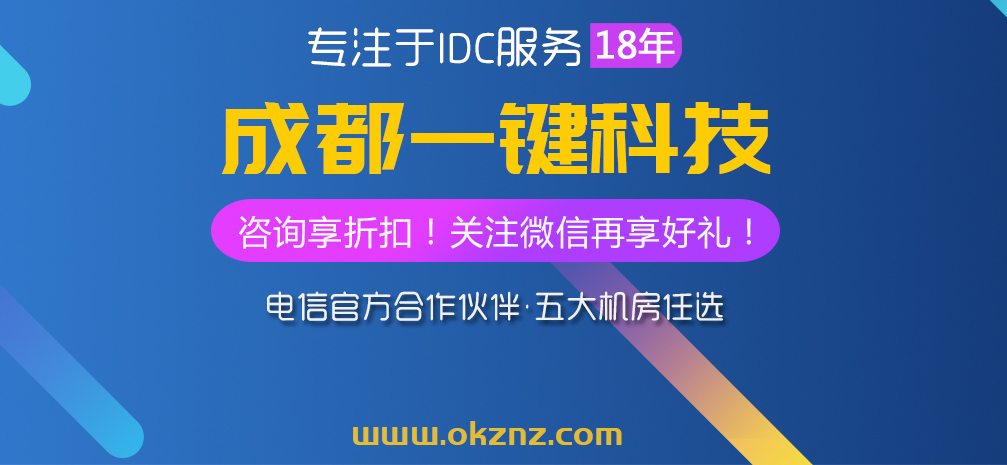 专注于IDC服务 18年

成都一键科技

咨询享折扣！关注微信再享好礼！

电信官方合作伙伴·五大机房任选

www.okznz.com